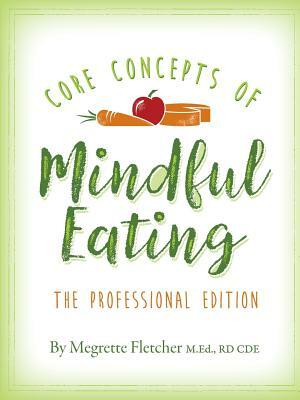 CORE CONCEPTS OF

Mindful Eating

THE PROFESSIONAL EDITION

By Megrette Fletcher M.Ed., RD CDE